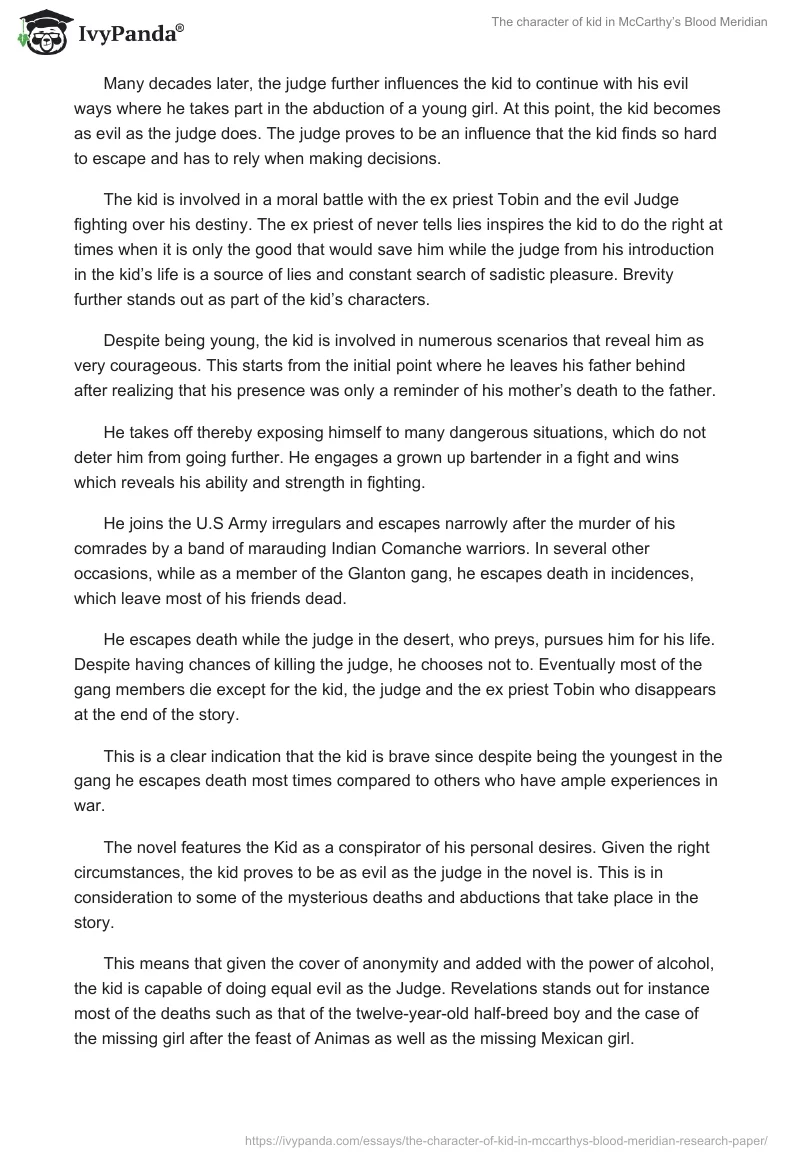 IvyPanda®

The character of kid in McCarthy's Blood Meridian

Many decades later, the judge further influences the kid to continue with his evil ways where he takes part in the abduction of a young girl. At this point, the kid becomes as evil as the judge does. The judge proves to be an influence that the kid finds so hard to escape and has to rely when making decisions.

The kid is involved in a moral battle with the ex priest Tobin and the evil Judge fighting over his destiny. The ex priest of never tells lies inspires the kid to do the right at times when it is only the good that would save him while the judge from his introduction in the kid's life is a source of lies and constant search of sadistic pleasure. Brevity further stands out as part of the kid's characters.

Despite being young, the kid is involved in numerous scenarios that reveal him as very courageous. This starts from the initial point where he leaves his father behind after realizing that his presence was only a reminder of his mother's death to the father.

He takes off thereby exposing himself to many dangerous situations, which do not deter him from going further. He engages a grown up bartender in a fight and wins which reveals his ability and strength in fighting.

He joins the U.S Army irregulars and escapes narrowly after the murder of his comrades by a band of marauding Indian Comanche warriors. In several other occasions, while as a member of the Glanton gang, he escapes death in incidences, which leave most of his friends dead.

He escapes death while the judge in the desert, who preys, pursues him for his life. Despite having chances of killing the judge, he chooses not to. Eventually most of the gang members die except for the kid, the judge and the ex priest Tobin who disappears at the end of the story.

This is a clear indication that the kid is brave since despite being the youngest in the gang he escapes death most times compared to others who have ample experiences in war.

The novel features the Kid as a conspirator of his personal desires. Given the right circumstances, the kid proves to be as evil as the judge in the novel is. This is in consideration to some of the mysterious deaths and abductions that take place in the story.

This means that given the cover of anonymity and added with the power of alcohol, the kid is capable of doing equal evil as the Judge. Revelations stands out for instance most of the deaths such as that of the twelve-year-old half-breed boy and the case of the missing girl after the feast of Animas as well as the missing Mexican girl.

https://ivypanda.com/essays/the-character-of-kid-in-mccarthys-blood-meridian-research-paper/